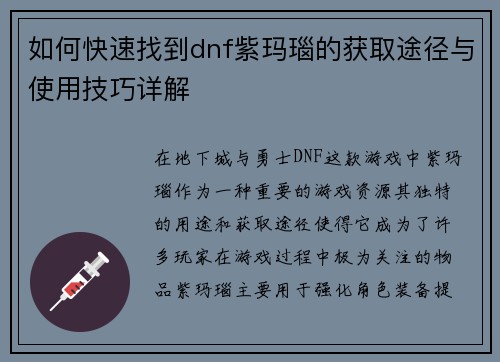 如何快速找到dnf紫玛瑙的获取途径与使用技巧详解

在地下城与勇士DNF这款游戏中紫玛瑙作为一种重要的游戏资源其独特的用途和获取途径使得它成为了许多玩家在游戏过程中极为关注的物品紫玛瑙主要用于强化角色装备提